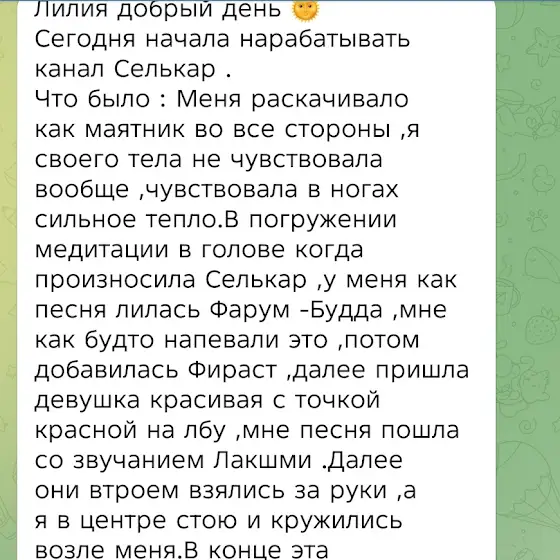 Лилия добрый день 🌞
Сегодня начала нарабатывать канал Селькар .
Что было : Меня раскачивало как маятник во все стороны ,я своего тела не чувствовала вообще ,чувствовала в ногах сильное тепло.В погружении медитации в голове когда произносила Селькар ,у меня как песня лилась Фарум -Будда ,мне как будто напевали это ,потом добавилась Фираст ,далее пришла девушка красивая с точкой красной на лбу ,мне песня пошла со звучанием Лакшми .Далее они втроем взялись за руки ,а я в центре стою и кружились возле меня.В конце эта